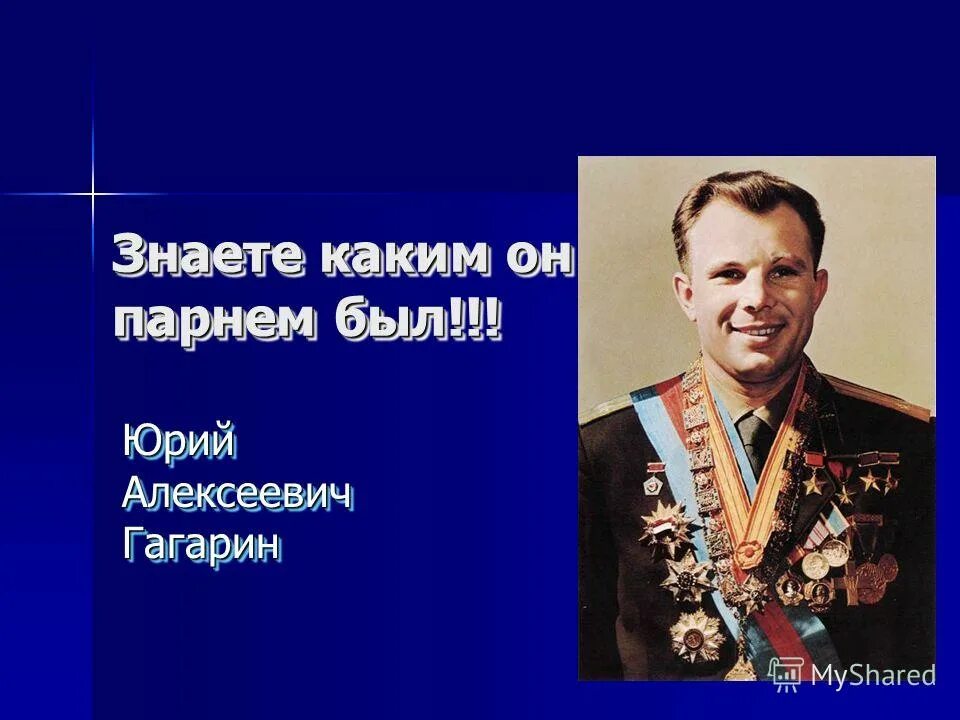 Знаете каким он парнем был!!!

Юрий Алексеевич Гагарин

MyShared